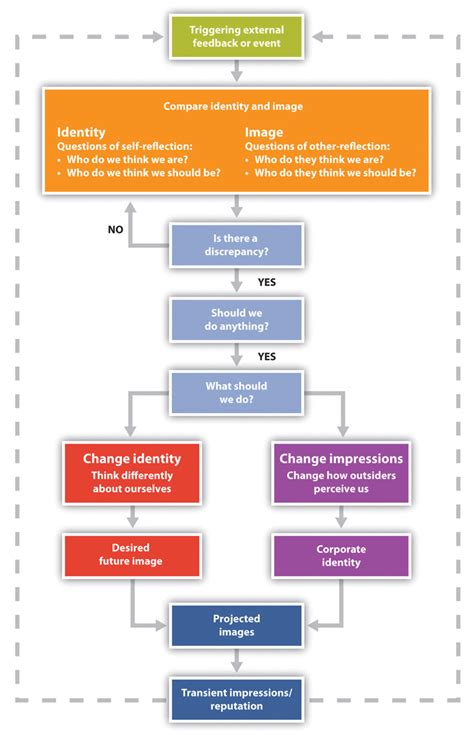 Triggering external feedback or event

Compare identity and image

Identity
Questions of self-reflection:
• Who do we think we are?
• Who do we think we should be?

Image
Questions of other-reflection:
• Who do they think we are?
• Who do they think we should be?

NO

Is there a discrepancy?

YES

Should we do anything?

YES

What should we do?

Change identity
Think differently about ourselves

Change impressions
Change how outsiders perceive us

Desired future image

Corporate identity

Projected images

Transient impressions/ reputation